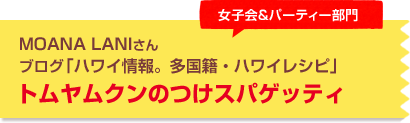 女子会&パーティー部門

MOANA LANIさん
ブログ「ハワイ情報。多国籍・ハワイレシピ」
トムヤムクンのつけスパゲッティ